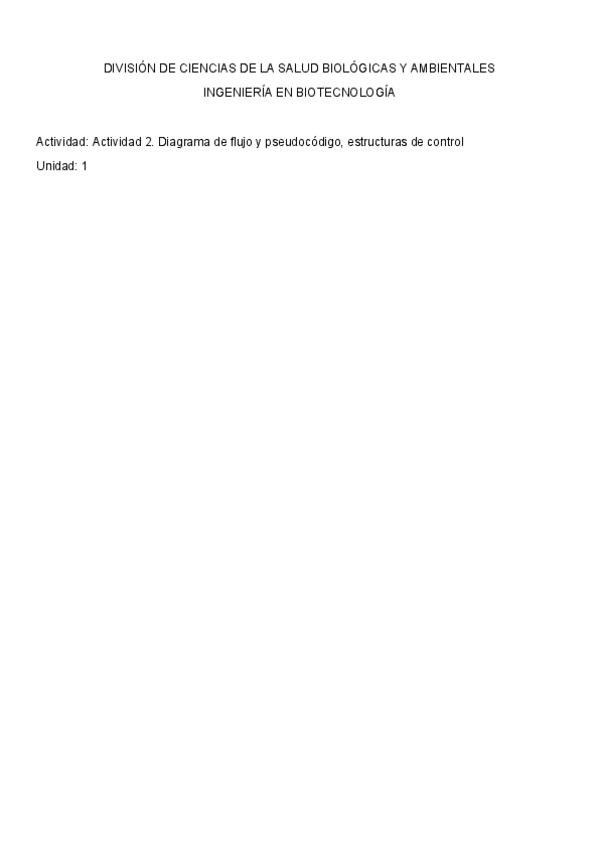 DIVISIÓN DE CIENCIAS DE LA SALUD BIOLÓGICAS Y AMBIENTALES
INGENIERÍA EN BIOTECNOLOGÍA

Actividad: Actividad 2. Diagrama de flujo y pseudocódigo, estructuras de control
Unidad: 1